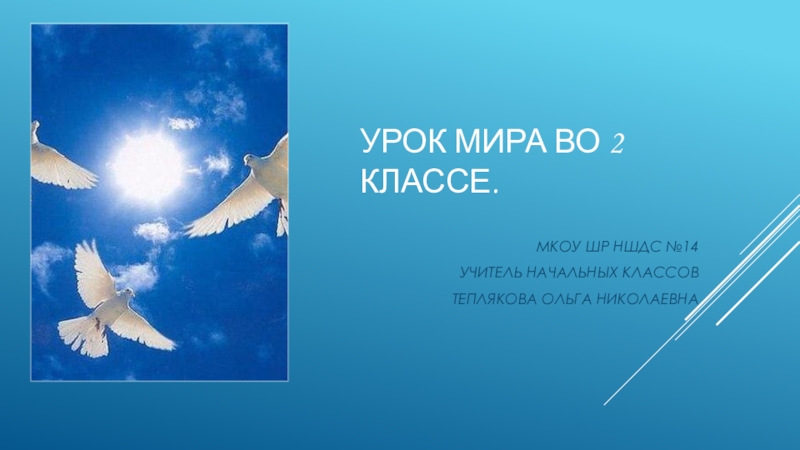 УРОК МИРА ВО 2 КЛАССЕ.

МКОУ ШР НШДС №14
УЧИТЕЛЬ НАЧАЛЬНЫХ КЛАССОВ
ТЕПЛЯКОВА ОЛЬГА НИКОЛАЕВНА